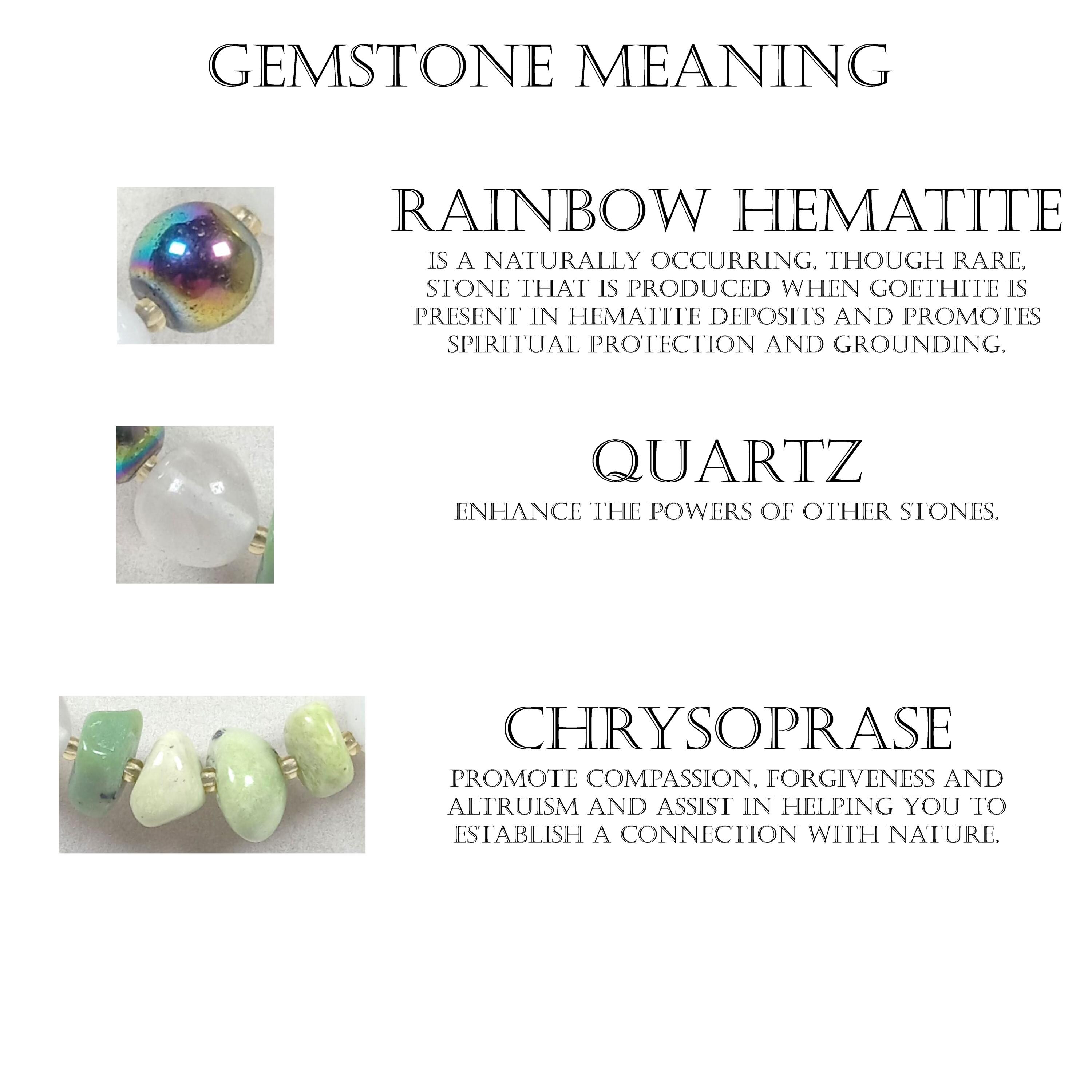 GEMSTONE MEANING

RAINBOW HEMATITE

IS A NATURALLY OCCURRING, THOUGH RARE, STONE THAT IS PRODUCED WHEN GOETHITE IS PRESENT IN HEMATITE DEPOSITS AND PROMOTES SPIRITUAL PROTECTION AND GROUNDING.

QUARTZ

ENHANCE THE POWERS OF OTHER STONES.

CHRYSOPRASE

PROMOTE COMPASSION, FORGIVENESS AND ALTRUISM AND ASSIST IN HELPING YOU TO ESTABLISH A CONNECTION WITH NATURE.